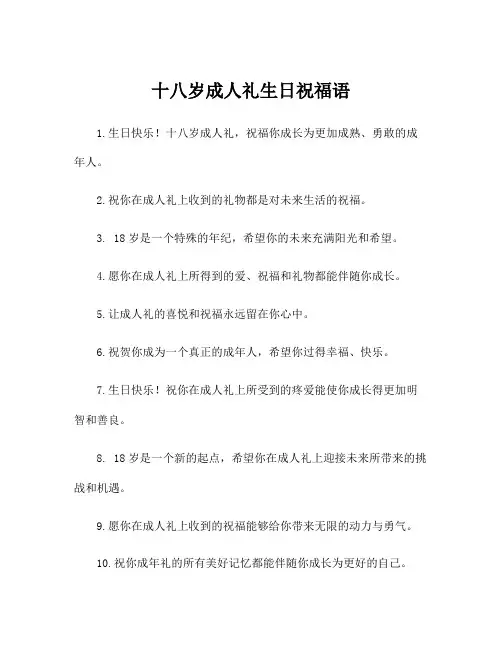 十八岁成人礼生日祝福语

1.生日快乐！十八岁成人礼，祝福你成长为更加成熟、勇敢的成年人。

2.祝你在成人礼上收到的礼物都是对未来生活的祝福。

3. 18岁是一个特殊的年纪，希望你的未来充满阳光和希望。

4.愿你在成人礼上所得到的爱、祝福和礼物都能伴随你成长。

5.让成人礼的喜悦和祝福永远留在你心中。

6.祝贺你成为一个真正的成年人，希望你过得幸福、快乐。

7.生日快乐！祝你在成人礼上所受到的疼爱能使你成长得更加明智和善良。

8. 18岁是一个新的起点，希望你在成人礼上迎接未来所带来的挑战和机遇。

9.愿你在成人礼上收到的祝福能够给你带来无限的动力与勇气。

10.祝你成年礼的所有美好记忆都能伴随你成长为更好的自己。